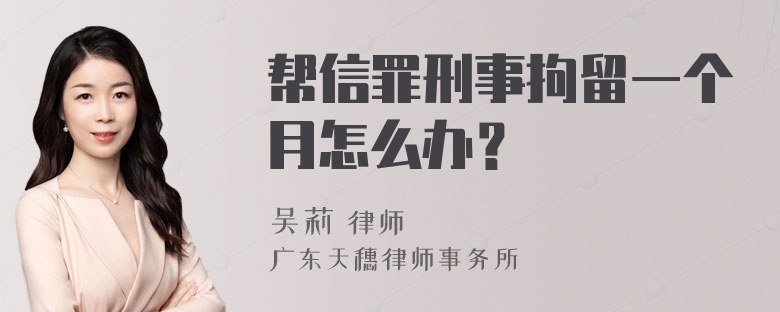 帮信罪刑事拘留一个月怎么办？

吴莉 律师
广东天穗律师事务所